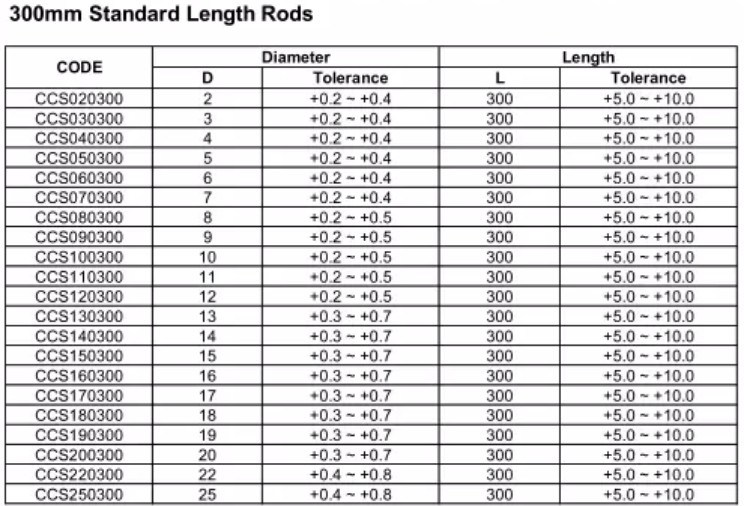 300mm Standard Length Rods

| CODE | Diameter D | Diameter Tolerance | Length L | Length Tolerance |
|---|---|---|---|---|
| CCS020300 | 2 | +0.2 ~ +0.4 | 300 | +5.0 ~ +10.0 |
| CCS030300 | 3 | +0.2 ~ +0.4 | 300 | +5.0 ~ +10.0 |
| CCS040300 | 4 | +0.2 ~ +0.4 | 300 | +5.0 ~ +10.0 |
| CCS050300 | 5 | +0.2 ~ +0.4 | 300 | +5.0 ~ +10.0 |
| CCS060300 | 6 | +0.2 ~ +0.4 | 300 | +5.0 ~ +10.0 |
| CCS070300 | 7 | +0.2 ~ +0.4 | 300 | +5.0 ~ +10.0 |
| CCS080300 | 8 | +0.2 ~ +0.5 | 300 | +5.0 ~ +10.0 |
| CCS090300 | 9 | +0.2 ~ +0.5 | 300 | +5.0 ~ +10.0 |
| CCS100300 | 10 | +0.2 ~ +0.5 | 300 | +5.0 ~ +10.0 |
| CCS110300 | 11 | +0.2 ~ +0.5 | 300 | +5.0 ~ +10.0 |
| CCS120300 | 12 | +0.2 ~ +0.5 | 300 | +5.0 ~ +10.0 |
| CCS130300 | 13 | +0.3 ~ +0.7 | 300 | +5.0 ~ +10.0 |
| CCS140300 | 14 | +0.3 ~ +0.7 | 300 | +5.0 ~ +10.0 |
| CCS150300 | 15 | +0.3 ~ +0.7 | 300 | +5.0 ~ +10.0 |
| CCS160300 | 16 | +0.3 ~ +0.7 | 300 | +5.0 ~ +10.0 |
| CCS170300 | 17 | +0.3 ~ +0.7 | 300 | +5.0 ~ +10.0 |
| CCS180300 | 18 | +0.3 ~ +0.7 | 300 | +5.0 ~ +10.0 |
| CCS190300 | 19 | +0.3 ~ +0.7 | 300 | +5.0 ~ +10.0 |
| CCS200300 | 20 | +0.3 ~ +0.7 | 300 | +5.0 ~ +10.0 |
| CCS220300 | 22 | +0.4 ~ +0.8 | 300 | +5.0 ~ +10.0 |
| CCS250300 | 25 | +0.4 ~ +0.8 | 300 | +5.0 ~ +10.0 |